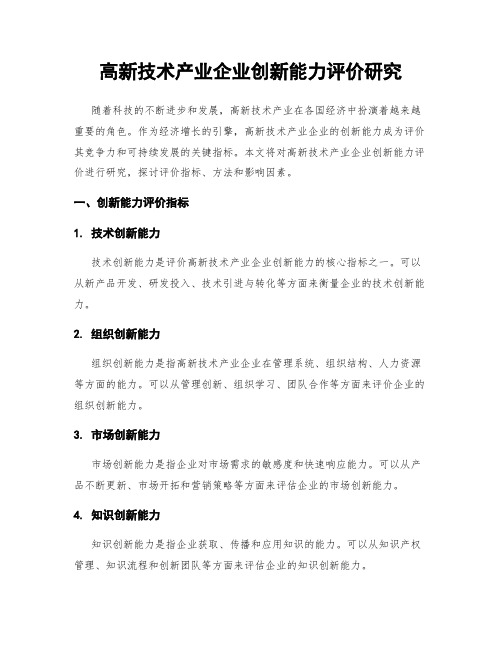 高新技术产业企业创新能力评价研究

随着科技的不断进步和发展，高新技术产业在各国经济中扮演着越来越重要的角色。作为经济增长的引擎，高新技术产业企业的创新能力成为评价其竞争力和可持续发展的关键指标。本文将对高新技术产业企业创新能力评价进行研究，探讨评价指标、方法和影响因素。

一、创新能力评价指标

1. 技术创新能力

技术创新能力是评价高新技术产业企业创新能力的核心指标之一。可以从新产品开发、研发投入、技术引进与转化等方面来衡量企业的技术创新能力。

2. 组织创新能力

组织创新能力是指高新技术产业企业在管理系统、组织结构、人力资源等方面的能力。可以从管理创新、组织学习、团队合作等方面来评价企业的组织创新能力。

3. 市场创新能力

市场创新能力是指企业对市场需求的敏感度和快速响应能力。可以从产品不断更新、市场开拓和营销策略等方面来评估企业的市场创新能力。

4. 知识创新能力

知识创新能力是指企业获取、传播和应用知识的能力。可以从知识产权管理、知识流程和创新团队等方面来评估企业的知识创新能力。